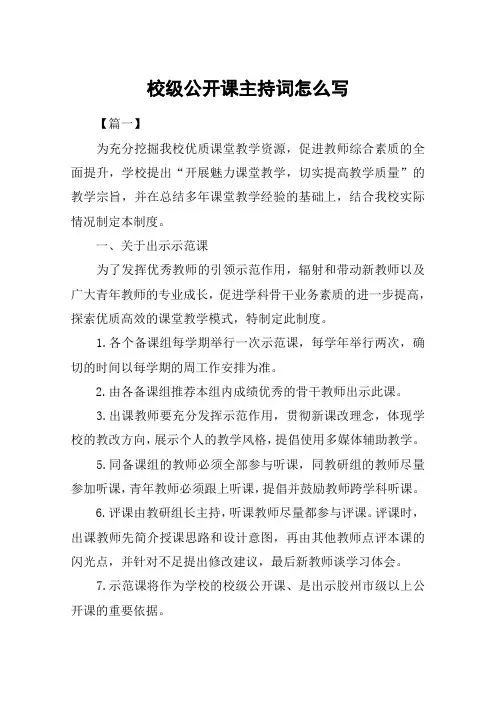 校级公开课主持词怎么写

【篇一】

为充分挖掘我校优质课堂教学资源，促进教师综合素质的全面提升，学校提出“开展魅力课堂教学，切实提高教学质量”的教学宗旨，并在总结多年课堂教学经验的基础上，结合我校实际情况制定本制度。

一、关于出示示范课

为了发挥优秀教师的引领示范作用，辐射和带动新教师以及广大青年教师的专业成长，促进学科骨干业务素质的进一步提高，探索优质高效的课堂教学模式，特制定此制度。

1.各个备课组每学期举行一次示范课，每学年举行两次，确切的时间以每学期的周工作安排为准。

2.由各备课组推荐本组内成绩优秀的骨干教师出示此课。

3.出课教师要充分发挥示范作用，贯彻新课改理念，体现学校的教改方向，展示个人的教学风格，提倡使用多媒体辅助教学。

5.同备课组的教师必须全部参与听课，同教研组的教师尽量参加听课，青年教师必须跟上听课，提倡并鼓励教师跨学科听课。

6.评课由教研组长主持，听课教师尽量都参与评课。评课时，出课教师先简介授课思路和设计意图，再由其他教师点评本课的闪光点，并针对不足提出修改建议，最后新教师谈学习体会。

7.示范课将作为学校的校级公开课、是出示胶州市级以上公开课的重要依据。